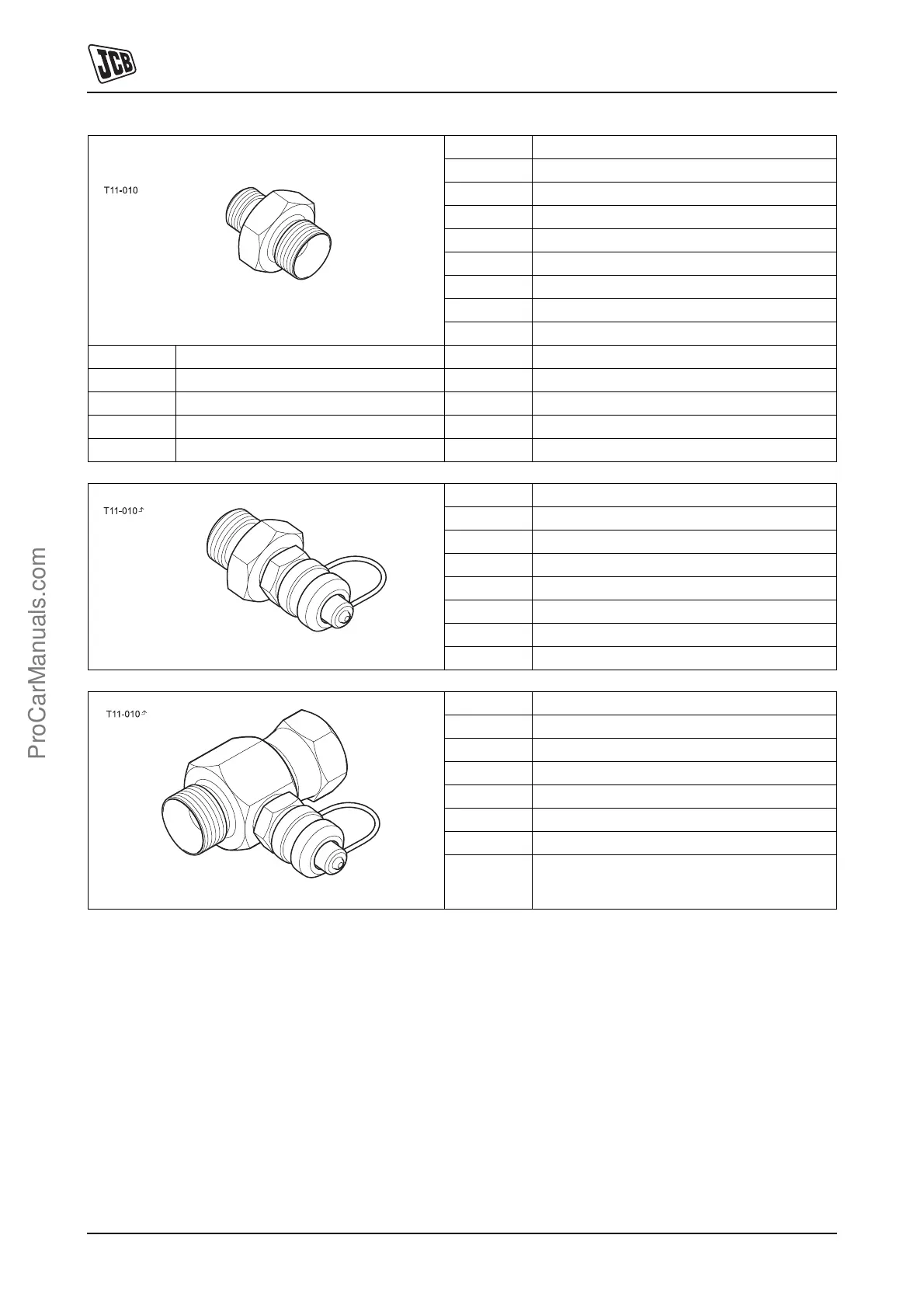 JCB

T11-010

T11-010

T11-010

ProCarManuals.com